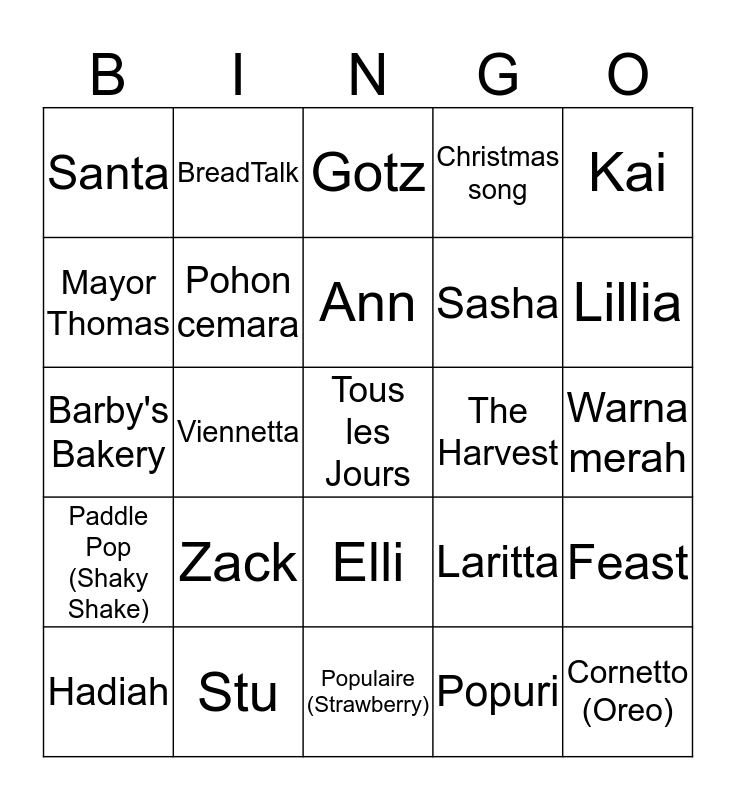 | B | I | N | G | O |
|---|---|---|---|---|
| Santa | BreadTalk | Gotz | Christmas song | Kai |
| Mayor Thomas | Pohon cemara | Ann | Sasha | Lillia |
| Barby's Bakery | Viennetta | Tous les Jours | The Harvest | Warna merah |
| Paddle Pop (Shaky Shake) | Zack | Elli | Laritta | Feast |
| Hadiah | Stu | Populaire (Strawberry) | Popuri | Cornetto (Oreo) |